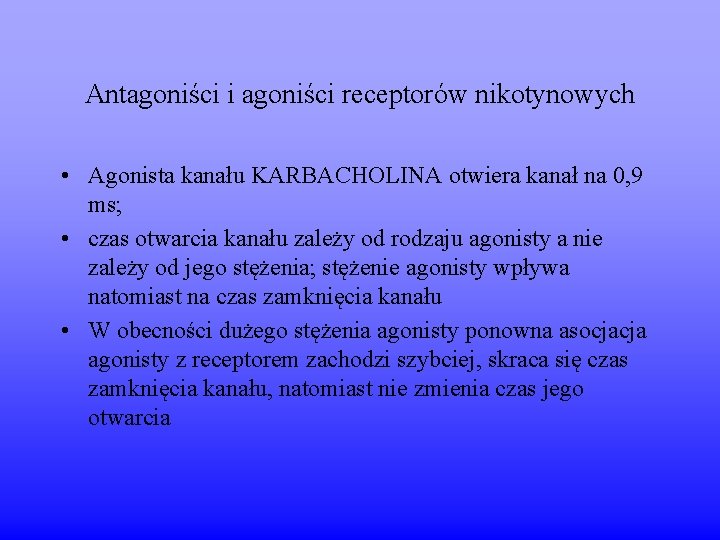 Antagoniści i agoniści receptorów nikotynowych

• Agonista kanału KARBACHOLINA otwiera kanał na 0,9 ms;
• czas otwarcia kanału zależy od rodzaju agonisty a nie zależy od jego stężenia; stężenie agonisty wpływa natomiast na czas zamknięcia kanału
• W obecności dużego stężenia agonisty ponowna asocjacja agonisty z receptorem zachodzi szybciej, skraca się czas zamknięcia kanału, natomiast nie zmienia czas jego otwarcia